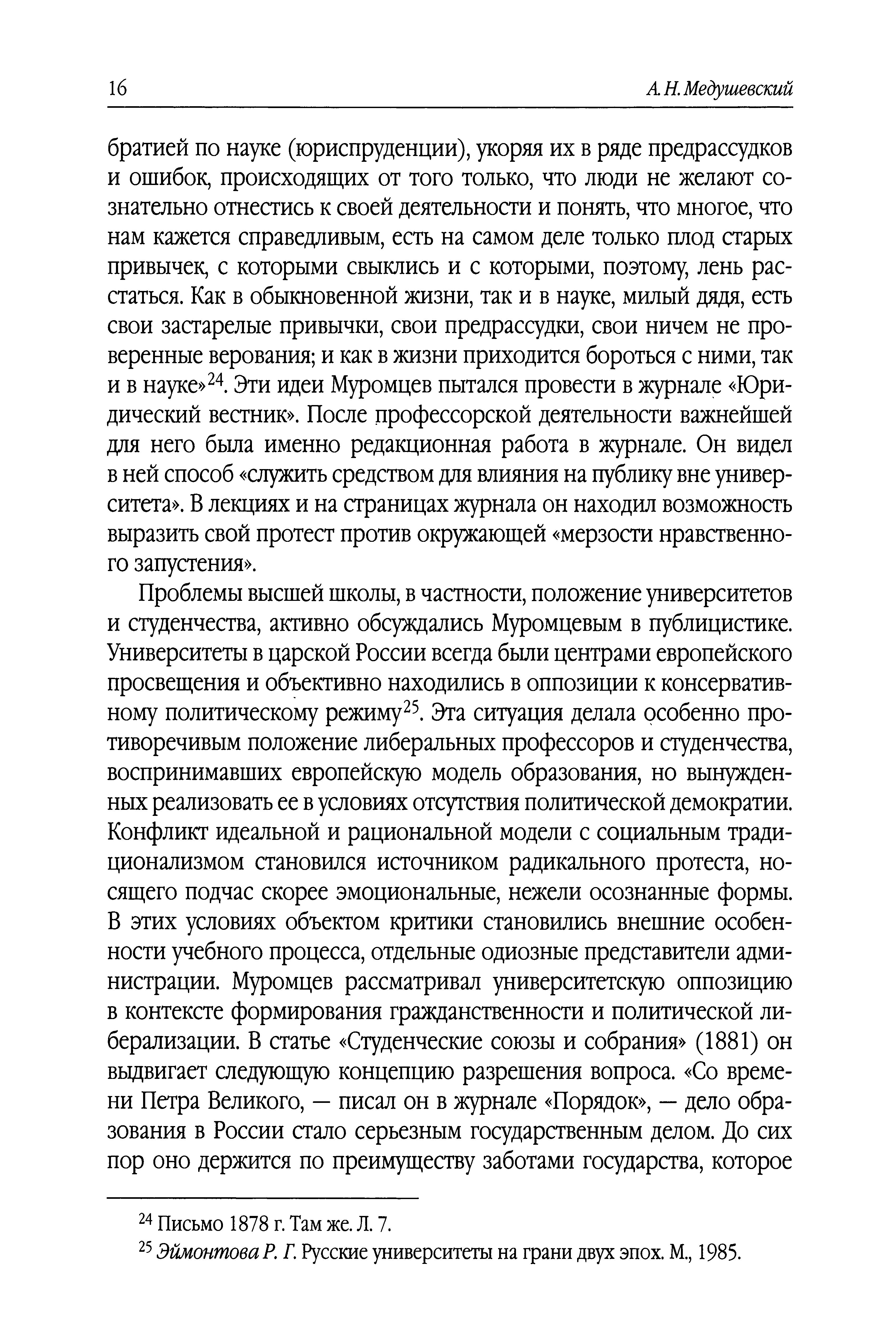 16 А. Н. Медушевский

братией по науке (юриспруденции), укоряя их в ряде предрассудков и ошибок, происходящих от того только, что люди не желают сознательно отнестись к своей деятельности и понять, что многое, что нам кажется справедливым, есть на самом деле только плод старых привычек, с которыми свыклись и с которыми, поэтому, лень расстаться. Как в обыкновенной жизни, так и в науке, милый дядя, есть свои застарелые привычки, свои предрассудки, свои ничем не проверенные верования; и как в жизни приходится бороться с ними, так и в науке»$^{24}$. Эти идеи Муромцев пытался провести в журнале «Юридический вестник». После профессорской деятельности важнейшей для него была именно редакционная работа в журнале. Он видел в ней способ «служить средством для влияния на публику вне университета». В лекциях и на страницах журнала он находил возможность выразить свой протест против окружающей «мерзости нравственного запустения».

Проблемы высшей школы, в частности, положение университетов и студенчества, активно обсуждались Муромцевым в публицистике. Университеты в царской России всегда были центрами европейского просвещения и объективно находились в оппозиции к консервативному политическому режиму$^{25}$. Эта ситуация делала особенно противоречивым положение либеральных профессоров и студенчества, воспринимавших европейскую модель образования, но вынужденных реализовать ее в условиях отсутствия политической демократии. Конфликт идеальной и рациональной модели с социальным традиционализмом становился источником радикального протеста, носящего подчас скорее эмоциональные, нежели осознанные формы. В этих условиях объектом критики становились внешние особенности учебного процесса, отдельные одиозные представители администрации. Муромцев рассматривал университетскую оппозицию в контексте формирования гражданственности и политической либерализации. В статье «Студенческие союзы и собрания» (1881) он выдвигает следующую концепцию разрешения вопроса. «Со времени Петра Великого, — писал он в журнале «Порядок», — дело образования в России стало серьезным государственным делом. До сих пор оно держится по преимуществу заботами государства, которое

$^{24}$ Письмо 1878 г. Там же. Л. 7.
$^{25}$ Эймонтова Р. Г. Русские университеты на грани двух эпох. М., 1985.